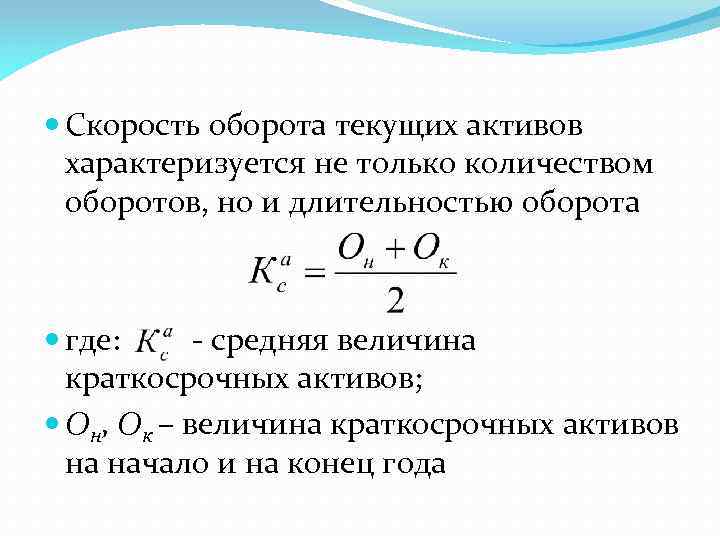 Скорость оборота текущих активов характеризуется не только количеством оборотов, но и длительностью оборота

$K_c^a = \frac{O_н + O_к}{2}$

где: $K_c^a$ - средняя величина краткосрочных активов;

$O_н$, $O_к$ – величина краткосрочных активов на начало и на конец года